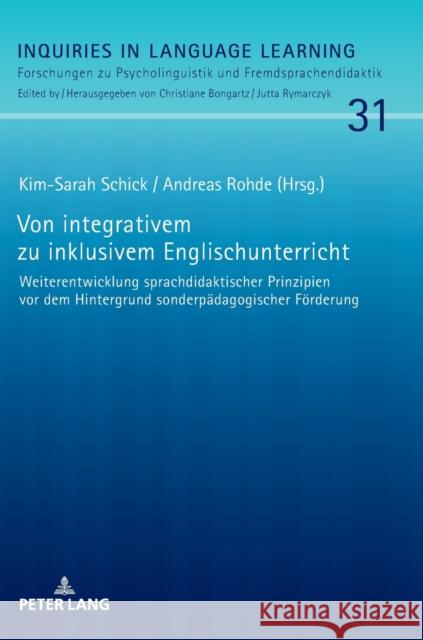 INQUIRIES IN LANGUAGE LEARNING
Forschungen zu Psycholinguistik und Fremdsprachendidaktik
Edited by / Herausgegeben von Christiane Bongartz / Jutta Rymarczyk

31

Kim-Sarah Schick / Andreas Rohde (Hrsg.)

Von integrativem zu inklusivem Englischunterricht

Weiterentwicklung sprachdidaktischer Prinzipien vor dem Hintergrund sonderpädagogischer Förderung

PETER LANG